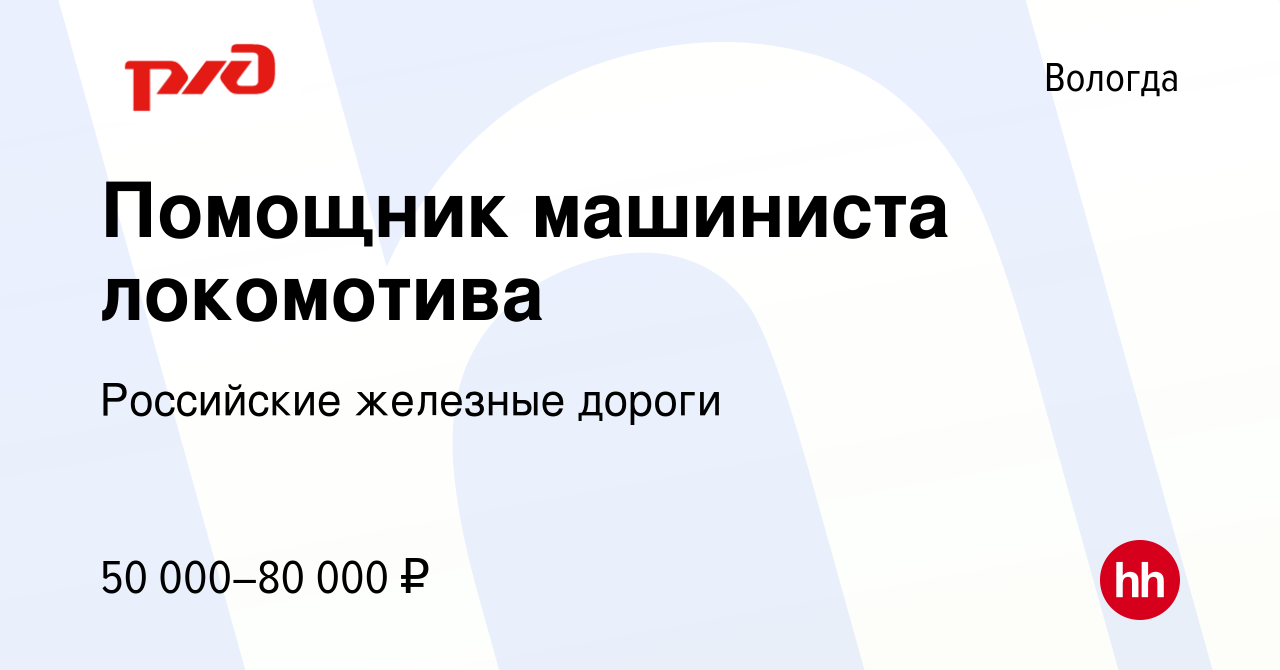 РЖД

Вологда

Помощник машиниста локомотива

Российские железные дороги

50 000–80 000 ₽

hh